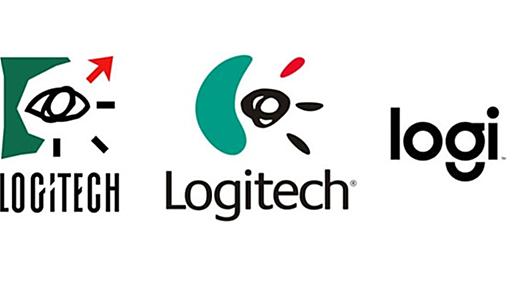 LOGITECH

Logitech®

logi